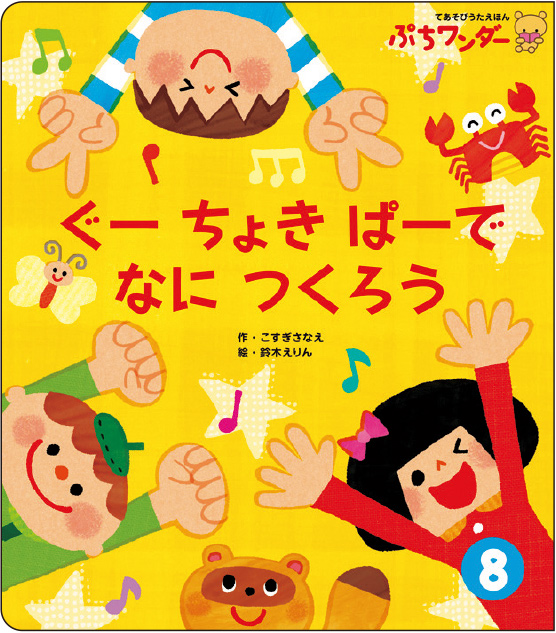 てあそびうたえほん
ぷちワンダー

ぐー ちょき ぱーで
なに つくろう

作・こすぎさなえ
絵・鈴木えりん

8